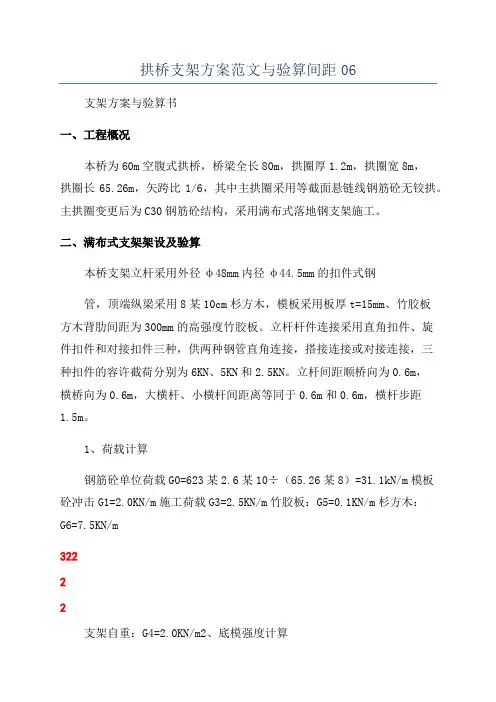 拱桥支架方案范文与验算间距 06

支架方案与验算书

一、工程概况

本桥为 60m 空腹式拱桥，桥梁全长 80m，拱圈厚 1.2m，拱圈宽 8m，拱圈长 65.26m，矢跨比 1/6，其中主拱圈采用等截面悬链线钢筋砼无铰拱。主拱圈变更后为 C30 钢筋砼结构，采用满布式落地钢支架施工。

二、满布式支架架设及验算

本桥支架立杆采用外径 φ48mm 内径 φ44.5mm 的扣件式钢

管，顶端纵梁采用 8 某 10cm 杉方木，模板采用板厚 t=15mm、竹胶板方木背肋间距为 300mm 的高强度竹胶板。立杆杆件连接采用直角扣件、旋件扣件和对接扣件三种，供两种钢管直角连接，搭接连接或对接连接，三种扣件的容许截荷分别为 6KN、5KN 和 2.5KN。立杆间距顺桥向为 0.6m，横桥向为 0.6m，大横杆、小横杆间距离等同于 0.6m 和 0.6m，横杆步距 1.5m。

1、荷载计算

钢筋砼单位荷载 G0=623 某 2.6 某 10÷（65.26 某 8）=31.1kN/m 模板砼冲击 G1=2.0KN/m 施工荷载 G3=2.5KN/m 竹胶板：G5=0.1KN/m 杉方木：G6=7.5KN/m

322

2

2

支架自重：G4=2.0KN/m2、底模强度计算